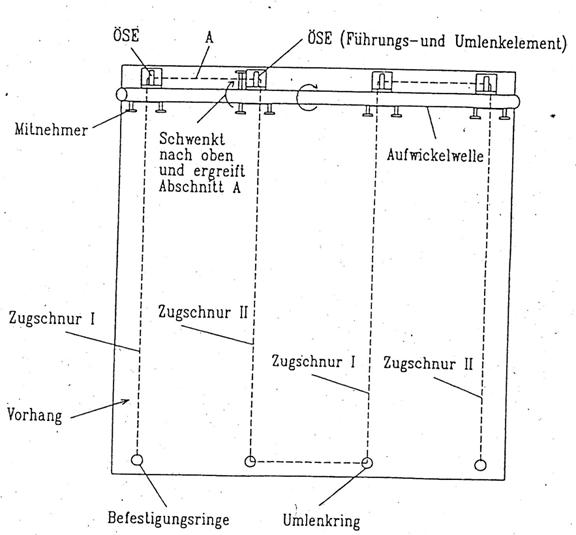 ÖSE
A
ÖSE (Führungs-und Umlenkelement)
Mitnehmer
Schwenkt nach oben und ergreift Abschnitt A
Aufwickelwelle
Zugschnur I
Zugschnur II
Zugschnur I
Zugschnur II
Vorhang
Befestigungsringe
Umlenkring